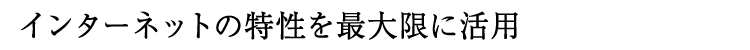 インターネットの特性を最大限に活用